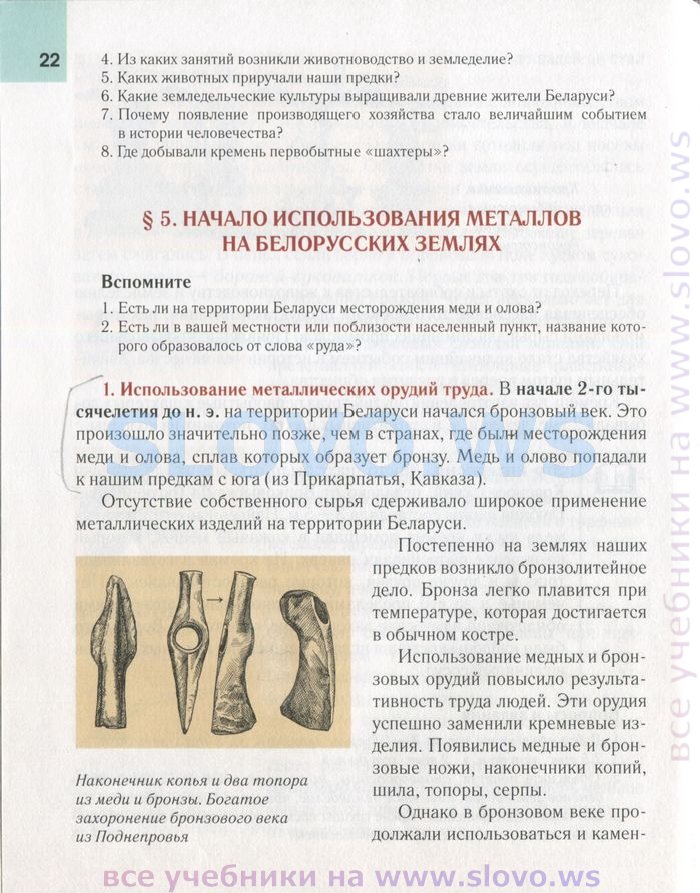 22

4. Из каких занятий возникли животноводство и земледелие?
5. Каких животных приручали наши предки?
6. Какие земледельческие культуры выращивали древние жители Беларуси?
7. Почему появление производящего хозяйства стало величайшим событием в истории человечества?
8. Где добывали кремень первобытные «шахтеры»?

§ 5. НАЧАЛО ИСПОЛЬЗОВАНИЯ МЕТАЛЛОВ НА БЕЛОРУССКИХ ЗЕМЛЯХ

Вспомните
1. Есть ли на территории Беларуси месторождения меди и олова?
2. Есть ли в вашей местности или поблизости населенный пункт, название которого образовалось от слова «руда»?

1. Использование металлических орудий труда. В начале 2-го тысячелетия до н. э. на территории Беларуси начался бронзовый век. Это произошло значительно позже, чем в странах, где были месторождения меди и олова, сплав которых образует бронзу. Медь и олово попадали к нашим предкам с юга (из Прикарпатья, Кавказа).

Отсутствие собственного сырья сдерживало широкое применение металлических изделий на территории Беларуси.

Постепенно на землях наших предков возникло бронзолитейное дело. Бронза легко плавится при температуре, которая достигается в обычном костре.

Использование медных и бронзовых орудий повысило результативность труда людей. Эти орудия успешно заменили кремневые изделия. Появились медные и бронзовые ножи, наконечники копий, шила, топоры, серпы.

Однако в бронзовом веке продолжали использоваться и камен-

Наконечник копья и два топора из меди и бронзы. Богатое захоронение бронзового века из Поднепровья

SLOVO.WS

все учебники на www.slovo.ws

все учебники на www.slovo.ws